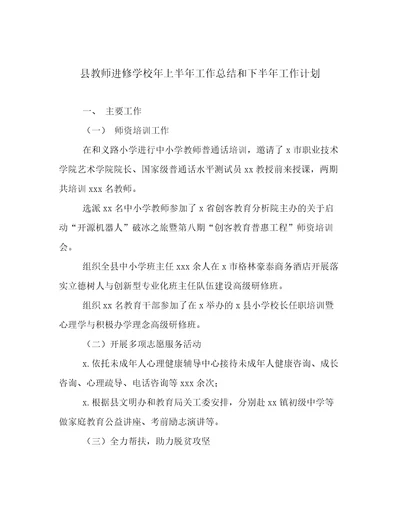 县教师进修学校年上半年工作总结和下半年工作计划

一、 主要工作

（一） 师资培训工作

在和义路小学进行中小学教师普通话培训，邀请了 x 市职业技术学院艺术学院院长、国家级普通话水平测试员 xx 教授前来授课，两期共培训 xxx 名教师。

选派 xx 名中小学教师参加了 x 省创客教育分析院主办的关于启动“开源机器人”破冰之旅暨第八期“创客教育普惠工程”师资培训会。

组织全县中小学班主任 xxx 余人在 x 市格林豪泰商务酒店开展落实立德树人与创新型专业化班主任队伍建设高级研修班。

组织 xx 名教育干部参加了在 x 举办的 x 县小学校长任职培训暨心理学与积极办学理念高级研修班。

（二）开展多项志愿服务活动

x. 依托未成年人心理健康辅导中心接待未成年人健康咨询、成长咨询、心理疏导、电话咨询等 xxx 余次；

x. 根据县文明办和教育局关工委安排，分别赴 xx 镇初级中学等做家庭教育公益讲座、考前励志演讲等。

（三）全力帮扶，助力脱贫攻坚